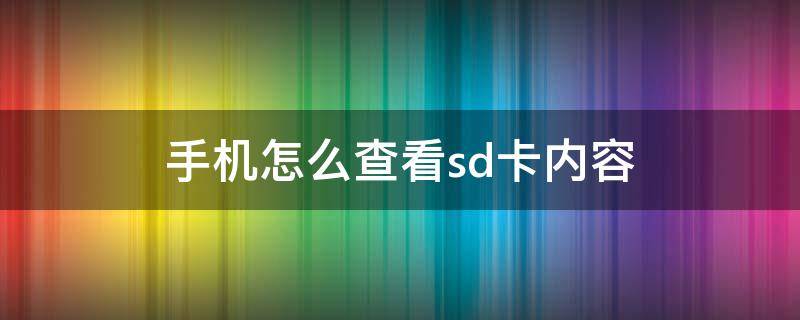 手机怎么查看sd卡内容